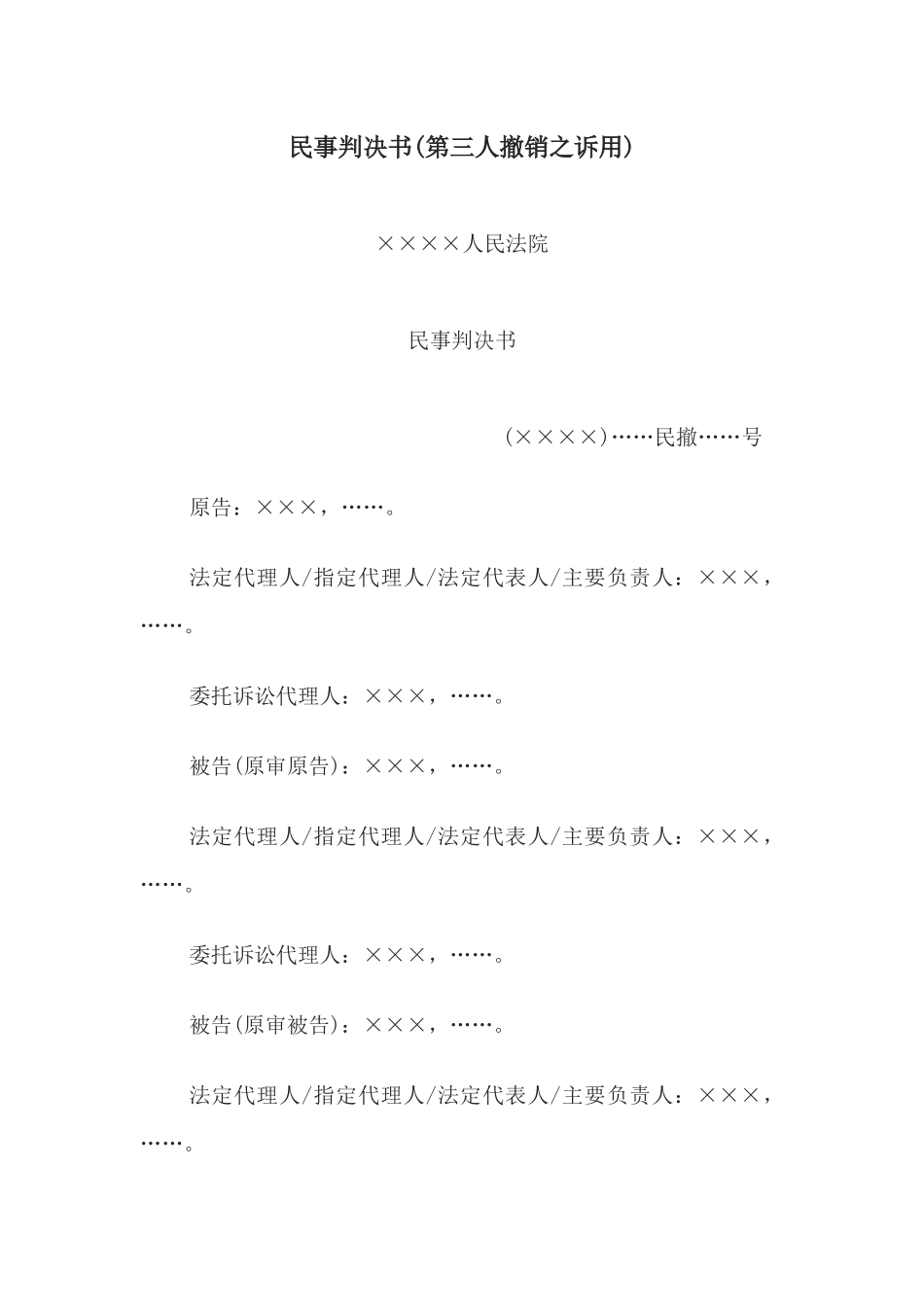 民事判决书(第三人撤销之诉用)

××××人民法院

民事判决书

(××××)……民撤……号

原告：×××，……。

法定代理人/指定代理人/法定代表人/主要负责人：×××，……。

委托诉讼代理人：×××，……。

被告(原审原告)：×××，……。

法定代理人/指定代理人/法定代表人/主要负责人：×××，……。

委托诉讼代理人：×××，……。

被告(原审被告)：×××，……。

法定代理人/指定代理人/法定代表人/主要负责人：×××，……。